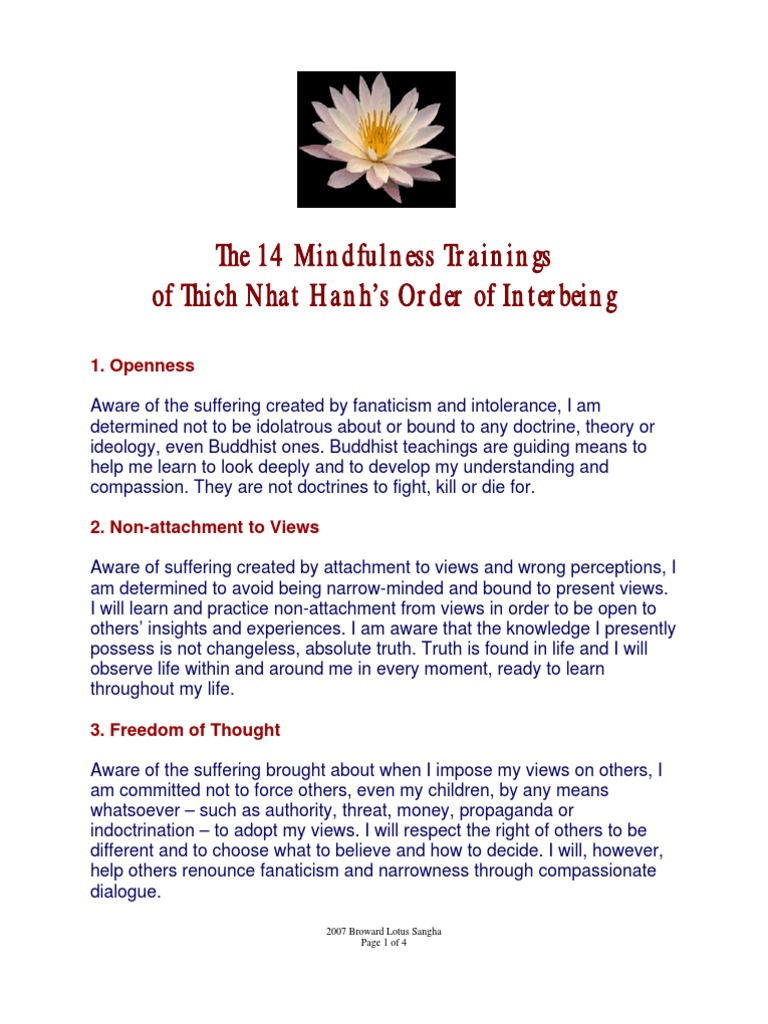 The 14 Mindfulness Trainings
of Thich Nhat Hanh's Order of Interbeing

1. Openness

Aware of the suffering created by fanaticism and intolerance, I am determined not to be idolatrous about or bound to any doctrine, theory or ideology, even Buddhist ones. Buddhist teachings are guiding means to help me learn to look deeply and to develop my understanding and compassion. They are not doctrines to fight, kill or die for.

2. Non-attachment to Views

Aware of suffering created by attachment to views and wrong perceptions, I am determined to avoid being narrow-minded and bound to present views. I will learn and practice non-attachment from views in order to be open to others' insights and experiences. I am aware that the knowledge I presently possess is not changeless, absolute truth. Truth is found in life and I will observe life within and around me in every moment, ready to learn throughout my life.

3. Freedom of Thought

Aware of the suffering brought about when I impose my views on others, I am committed not to force others, even my children, by any means whatsoever – such as authority, threat, money, propaganda or indoctrination – to adopt my views. I will respect the right of others to be different and to choose what to believe and how to decide. I will, however, help others renounce fanaticism and narrowness through compassionate dialogue.

2007 Broward Lotus Sangha
Page 1 of 4